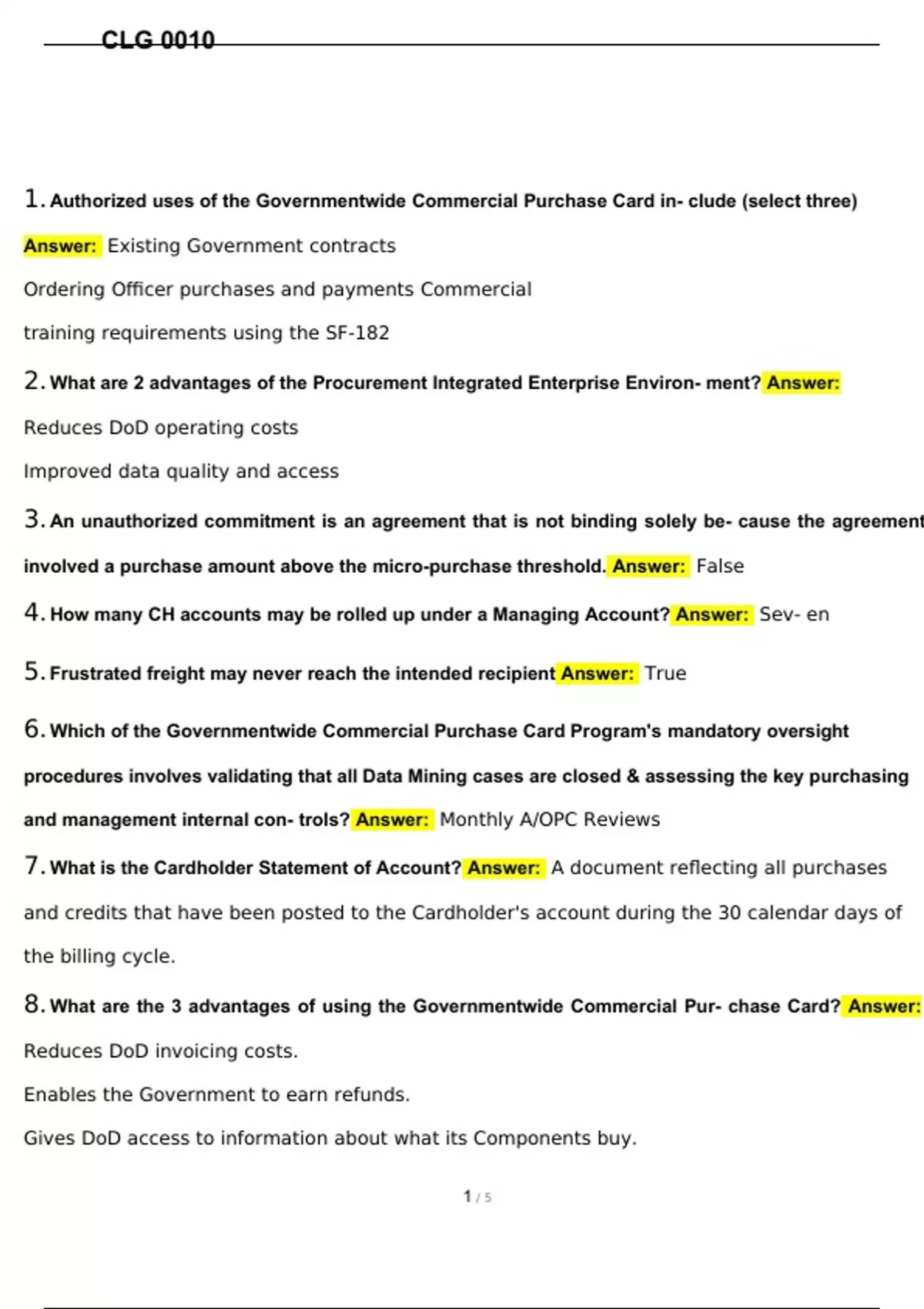 CLG 0010

1. Authorized uses of the Governmentwide Commercial Purchase Card in- clude (select three)

Answer: Existing Government contracts

Ordering Officer purchases and payments Commercial

training requirements using the SF-182

2. What are 2 advantages of the Procurement Integrated Enterprise Environ- ment? Answer:

Reduces DoD operating costs

Improved data quality and access

3. An unauthorized commitment is an agreement that is not binding solely be- cause the agreement involved a purchase amount above the micro-purchase threshold. Answer: False

4. How many CH accounts may be rolled up under a Managing Account? Answer: Sev- en

5. Frustrated freight may never reach the intended recipient Answer: True

6. Which of the Governmentwide Commercial Purchase Card Program's mandatory oversight procedures involves validating that all Data Mining cases are closed & assessing the key purchasing and management internal con- trols? Answer: Monthly A/OPC Reviews

7. What is the Cardholder Statement of Account? Answer: A document reflecting all purchases and credits that have been posted to the Cardholder's account during the 30 calendar days of the billing cycle.

8. What are the 3 advantages of using the Governmentwide Commercial Pur- chase Card? Answer:

Reduces DoD invoicing costs.

Enables the Government to earn refunds.

Gives DoD access to information about what its Components buy.

1 / 5